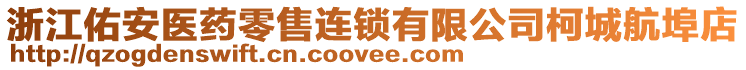 浙江佑安医药零售连锁有限公司柯城航埠店
http://qzogdenswift.cn.coovee.com